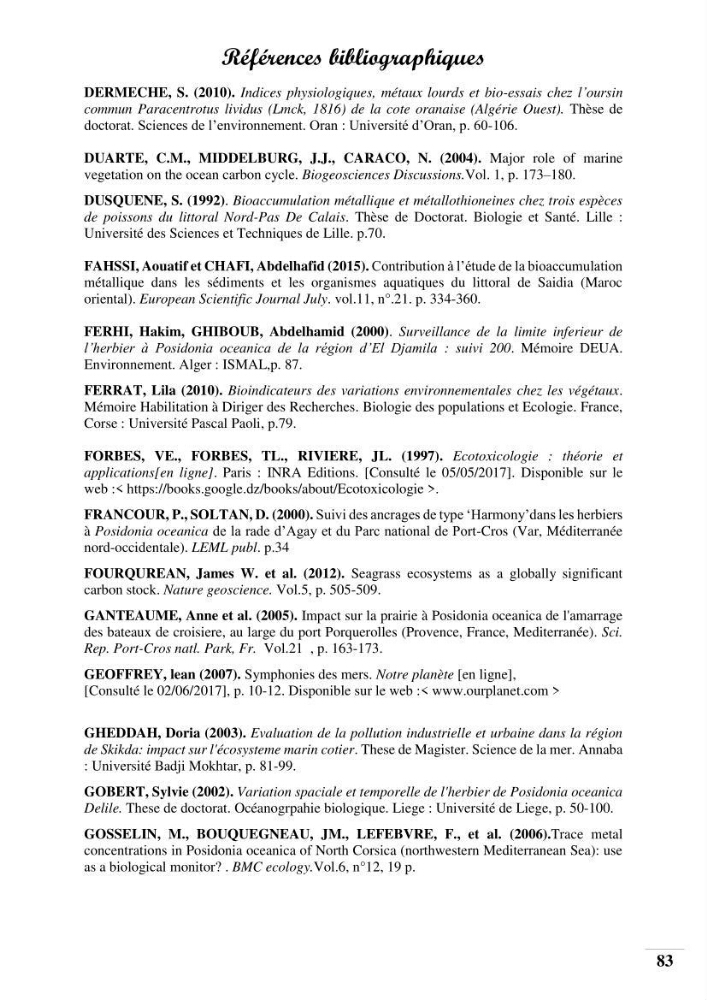 Références bibliographiques

DERMECHE, S. (2010). Indices physiologiques, métaux lourds et bio-essais chez l'oursin commun Paracentrotus lividus (Lmck, 1816) de la cote oranaise (Algérie Ouest). Thèse de doctorat. Sciences de l'environnement. Oran : Université d'Oran, p. 60-106.

DUARTE, C.M., MIDDELBURG, J.J., CARACO, N. (2004). Major role of marine vegetation on the ocean carbon cycle. Biogeosciences Discussions.Vol. 1, p. 173–180.

DUSQUENE, S. (1992). Bioaccumulation métallique et métallothioneines chez trois espèces de poissons du littoral Nord-Pas De Calais. Thèse de Doctorat. Biologie et Santé. Lille : Université des Sciences et Techniques de Lille. p.70.

FAHSSI, Aouatif et CHAFI, Abdelhafid (2015). Contribution à l'étude de la bioaccumulation métallique dans les sédiments et les organismes aquatiques du littoral de Saidia (Maroc oriental). European Scientific Journal July. vol.11, n°.21. p. 334-360.

FERHI, Hakim, GHIBOUB, Abdelhamid (2000). Surveillance de la limite inferieur de l'herbier à Posidonia oceanica de la région d'El Djamila : suivi 200. Mémoire DEUA. Environnement. Alger : ISMAL.p. 87.

FERRAT, Lila (2010). Bioindicateurs des variations environnementales chez les végétaux. Mémoire Habilitation à Diriger des Recherches. Biologie des populations et Ecologie. France, Corse : Université Pascal Paoli, p.79.

FORBES, VE., FORBES, TL., RIVIERE, JL. (1997). Ecotoxicologie : théorie et applications[en ligne]. Paris : INRA Editions. [Consulté le 05/05/2017]. Disponible sur le web :< https://books.google.dz/books/about/Ecotoxicologie >.

FRANCOUR, P., SOLTAN, D. (2000). Suivi des ancrages de type 'Harmony'dans les herbiers à Posidonia oceanica de la rade d'Agay et du Parc national de Port-Cros (Var, Méditerranée nord-occidentale). LEML publ. p.34

FOURQUREAN, James W. et al. (2012). Seagrass ecosystems as a globally significant carbon stock. Nature geoscience. Vol.5, p. 505-509.

GANTEAUME, Anne et al. (2005). Impact sur la prairie à Posidonia oceanica de l'amarrage des bateaux de croisiere, au large du port Porquerolles (Provence, France, Mediterranée). Sci. Rep. Port-Cros natl. Park, Fr. Vol.21 , p. 163-173.

GEOFFREY, lean (2007). Symphonies des mers. Notre planète [en ligne], [Consulté le 02/06/2017], p. 10-12. Disponible sur le web :< www.ourplanet.com >

GHEDDAH, Doria (2003). Evaluation de la pollution industrielle et urbaine dans la région de Skikda: impact sur l'écosysteme marin cotier. These de Magister. Science de la mer. Annaba : Université Badji Mokhtar, p. 81-99.

GOBERT, Sylvie (2002). Variation spaciale et temporelle de l'herbier de Posidonia oceanica Delile. These de doctorat. Océanogrpahie biologique. Liege : Université de Liege, p. 50-100.

GOSSELIN, M., BOUQUEGNEAU, JM., LEFEBVRE, F., et al. (2006).Trace metal concentrations in Posidonia oceanica of North Corsica (northwestern Mediterranean Sea): use as a biological monitor? . BMC ecology.Vol.6, n°12, 19 p.

83